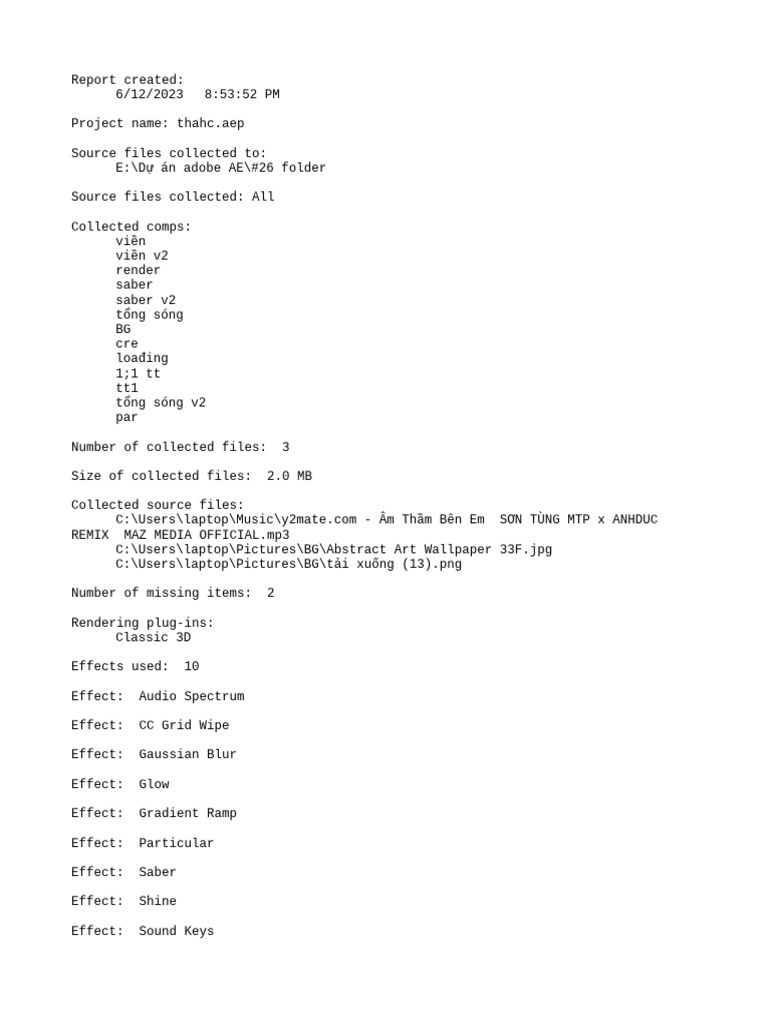 Report created:
6/12/2023 8:53:52 PM

Project name: thahc.aep

Source files collected to:
E:\Dự án adobe AE\#26 folder

Source files collected: All

Collected comps:
viền
viền v2
render
saber
saber v2
tổng sóng
BG
cre
loađing
1;1 tt
tt1
tổng sóng v2
par

Number of collected files: 3

Size of collected files: 2.0 MB

Collected source files:
C:\Users\laptop\Music\y2mate.com - Âm Thầm Bên Em SƠN TÙNG MTP x ANHDUC REMIX MAZ MEDIA OFFICIAL.mp3
C:\Users\laptop\Pictures\BG\Abstract Art Wallpaper 33F.jpg
C:\Users\laptop\Pictures\BG\tải xuống (13).png

Number of missing items: 2

Rendering plug-ins:
Classic 3D

Effects used: 10

Effect: Audio Spectrum

Effect: CC Grid Wipe

Effect: Gaussian Blur

Effect: Glow

Effect: Gradient Ramp

Effect: Particular

Effect: Saber

Effect: Shine

Effect: Sound Keys